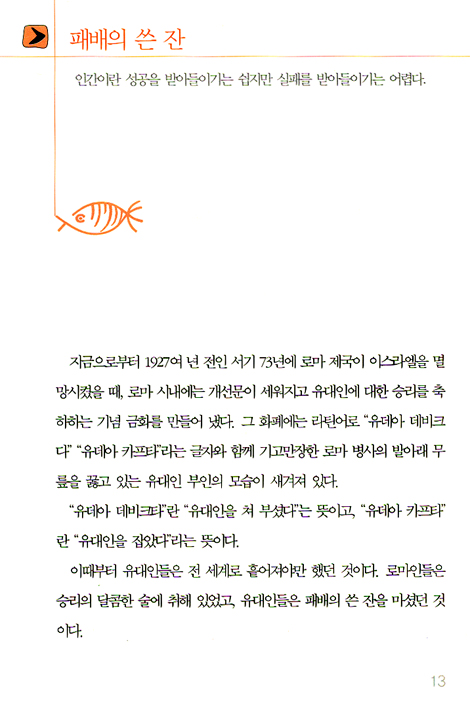 패배의 쓴 잔

인간이란 성공을 받아들이기는 쉽지만 실패를 받아들이기는 어렵다.

지금으로부터 1927여 년 전인 서기 73년에 로마 제국이 이스라엘을 멸망시켰을 때, 로마 시내에는 개선문이 세워지고 유대인에 대한 승리를 축하하는 기념 금화를 만들어 냈다. 그 화폐에는 라틴어로 "유데아 데비크다" "유데아 카프타"라는 글자와 함께 기고만장한 로마 병사의 발아래 무릎을 꿇고 있는 유대인 부인의 모습이 새겨져 있다.

"유데아 데비크타"란 "유대인을 쳐 부셨다"는 뜻이고, "유데아 카프타"란 "유대인을 잡았다"라는 뜻이다.

이때부터 유대인들은 전 세계로 흩어져야만 했던 것이다. 로마인들은 승리의 달콤한 술에 취해 있었고, 유대인들은 패배의 쓴 잔을 마셨던 것이다.

13